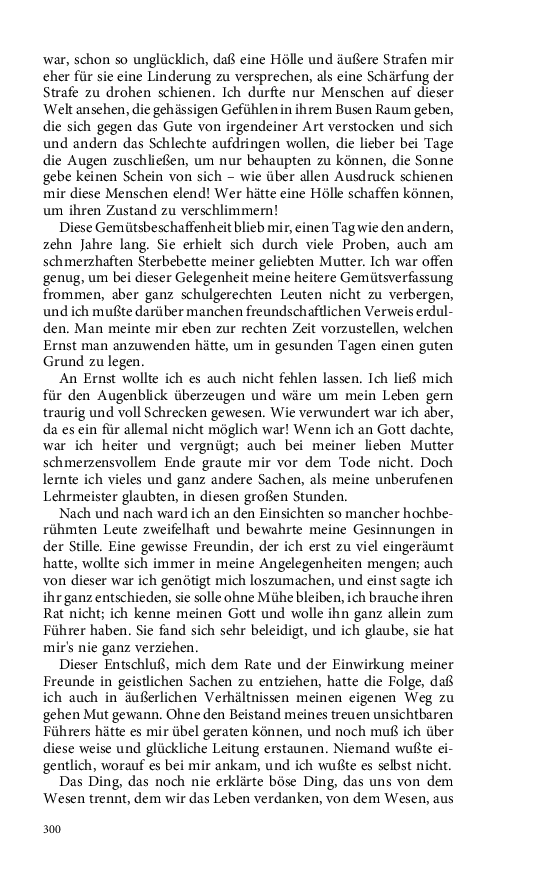 war, schon so unglücklich, daß eine Hölle und äußere Strafen mir eher für sie eine Linderung zu versprechen, als eine Schärfung der Strafe zu drohen schienen. Ich durfte nur Menschen auf dieser Welt ansehen, die gehässigen Gefühlen in ihrem Busen Raum geben, die sich gegen das Gute von irgendeiner Art verstocken und sich und andern das Schlechte aufdringen wollen, die lieber bei Tage die Augen zuschließen, um nur behaupten zu können, die Sonne gebe keinen Schein von sich – wie über allen Ausdruck schienen mir diese Menschen elend! Wer hätte eine Hölle schaffen können, um ihren Zustand zu verschlimmern!

Diese Gemütsbeschaffenheit blieb mir, einen Tag wie den andern, zehn Jahre lang. Sie erhielt sich durch viele Proben, auch am schmerzhaften Sterbebette meiner geliebten Mutter. Ich war offen genug, um bei dieser Gelegenheit meine heitere Gemütsverfassung frommen, aber ganz schulgerechten Leuten nicht zu verbergen, und ich mußte darüber manchen freundschaftlichen Verweis erdulden. Man meinte mir eben zur rechten Zeit vorzustellen, welchen Ernst man anzuwenden hätte, um in gesunden Tagen einen guten Grund zu legen.

An Ernst wollte ich es auch nicht fehlen lassen. Ich ließ mich für den Augenblick überzeugen und wäre um mein Leben gern traurig und voll Schrecken gewesen. Wie verwundert war ich aber, da es ein für allemal nicht möglich war! Wenn ich an Gott dachte, war ich heiter und vergnügt; auch bei meiner lieben Mutter schmerzensvollem Ende graute mir vor dem Tode nicht. Doch lernte ich vieles und ganz andere Sachen, als meine unberufenen Lehrmeister glaubten, in diesen großen Stunden.

Nach und nach ward ich an den Einsichten so mancher hochberühmten Leute zweifelhaft und bewahrte meine Gesinnungen in der Stille. Eine gewisse Freundin, der ich erst zu viel eingeräumt hatte, wollte sich immer in meine Angelegenheiten mengen; auch von dieser war ich genötigt mich loszumachen, und einst sagte ich ihr ganz entschieden, sie solle ohne Mühe bleiben, ich brauche ihren Rat nicht; ich kenne meinen Gott und wolle ihn ganz allein zum Führer haben. Sie fand sich sehr beleidigt, und ich glaube, sie hat mir's nie ganz verziehen.

Dieser Entschluß, mich dem Rate und der Einwirkung meiner Freunde in geistlichen Sachen zu entziehen, hatte die Folge, daß ich auch in äußerlichen Verhältnissen meinen eigenen Weg zu gehen Mut gewann. Ohne den Beistand meines treuen unsichtbaren Führers hätte es mir übel geraten können, und noch muß ich über diese weise und glückliche Leitung erstaunen. Niemand wußte eigentlich, worauf es bei mir ankam, und ich wußte es selbst nicht.

Das Ding, das noch nie erklärte böse Ding, das uns von dem Wesen trennt, dem wir das Leben verdanken, von dem Wesen, aus

300